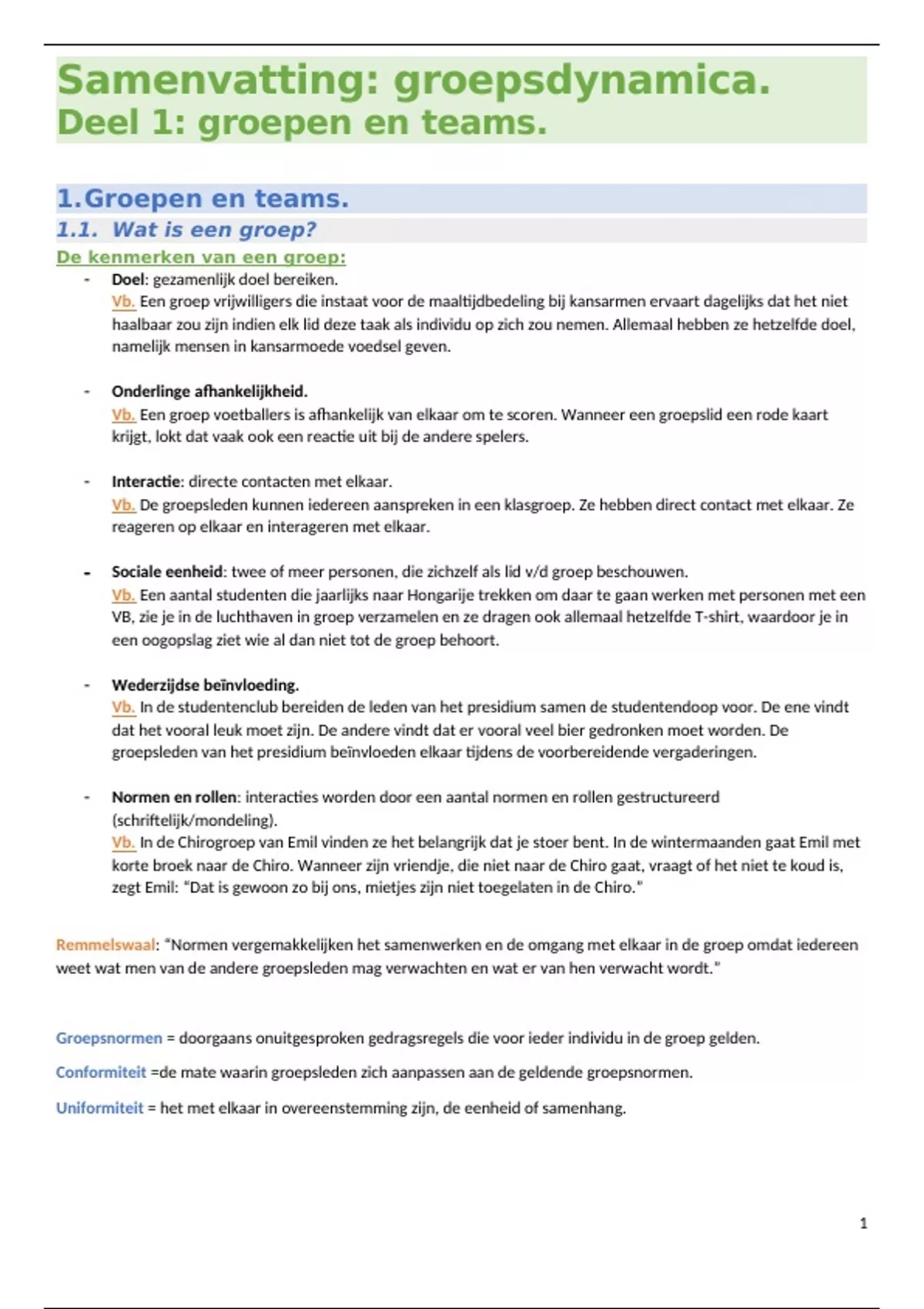 Samenvatting: groepsdynamica.
Deel 1: groepen en teams.

1.Groepen en teams.

1.1. Wat is een groep?

De kenmerken van een groep:

- Doel: gezamenlijk doel bereiken.
Vb. Een groep vrijwilligers die instaat voor de maaltijdbedeling bij kansarmen ervaart dagelijks dat het niet haalbaar zou zijn indien elk lid deze taak als individu op zich zou nemen. Allemaal hebben ze hetzelfde doel, namelijk mensen in kansarmoede voedsel geven.

- Onderlinge afhankelijkheid.
Vb. Een groep voetballers is afhankelijk van elkaar om te scoren. Wanneer een groepslid een rode kaart krijgt, lokt dat vaak ook een reactie uit bij de andere spelers.

- Interactie: directe contacten met elkaar.
Vb. De groepsleden kunnen iedereen aanspreken in een klasgroep. Ze hebben direct contact met elkaar. Ze reageren op elkaar en interageren met elkaar.

- Sociale eenheid: twee of meer personen, die zichzelf als lid v/d groep beschouwen.
Vb. Een aantal studenten die jaarlijks naar Hongarije trekken om daar te gaan werken met personen met een VB, zie je in de luchthaven in groep verzamelen en ze dragen ook allemaal hetzelfde T-shirt, waardoor je in een oogopslag ziet wie al dan niet tot de groep behoort.

- Wederzijdse beïnvloeding.
Vb. In de studentenclub bereiden de leden van het presidium samen de studentendoop voor. De ene vindt dat het vooral leuk moet zijn. De andere vindt dat er vooral veel bier gedronken moet worden. De groepsleden van het presidium beïnvloeden elkaar tijdens de voorbereidende vergaderingen.

- Normen en rollen: interacties worden door een aantal normen en rollen gestructureerd (schriftelijk/mondeling).
Vb. In de Chirogroep van Emil vinden ze het belangrijk dat je stoer bent. In de wintermaanden gaat Emil met korte broek naar de Chiro. Wanneer zijn vriendje, die niet naar de Chiro gaat, vraagt of het niet te koud is, zegt Emil: "Dat is gewoon zo bij ons, mietjes zijn niet toegelaten in de Chiro."

Remmelswaal: "Normen vergemakkelijken het samenwerken en de omgang met elkaar in de groep omdat iedereen weet wat men van de andere groepsleden mag verwachten en wat er van hen verwacht wordt."

Groepsnormen = doorgaans onuitgesproken gedragsregels die voor ieder individu in de groep gelden.

Conformiteit =de mate waarin groepsleden zich aanpassen aan de geldende groepsnormen.

Uniformiteit = het met elkaar in overeenstemming zijn, de eenheid of samenhang.

1